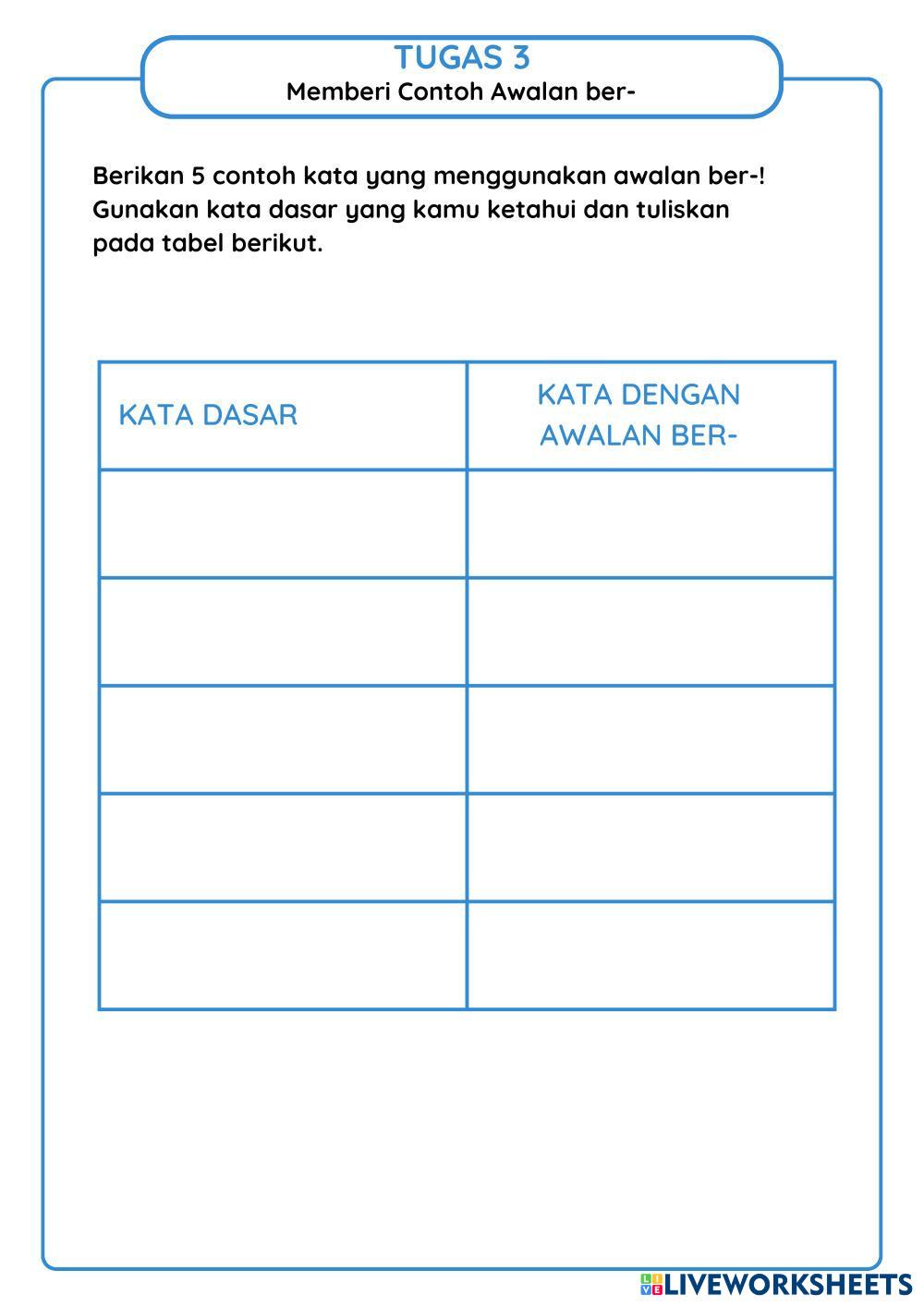 TUGAS 3
Memberi Contoh Awalan ber-

Berikan 5 contoh kata yang menggunakan awalan ber-! Gunakan kata dasar yang kamu ketahui dan tuliskan pada tabel berikut.

| KATA DASAR | KATA DENGAN AWALAN BER- |
|---|---|
| | |
| | |
| | |
| | |
| | |

LIVEWORKSHEETS